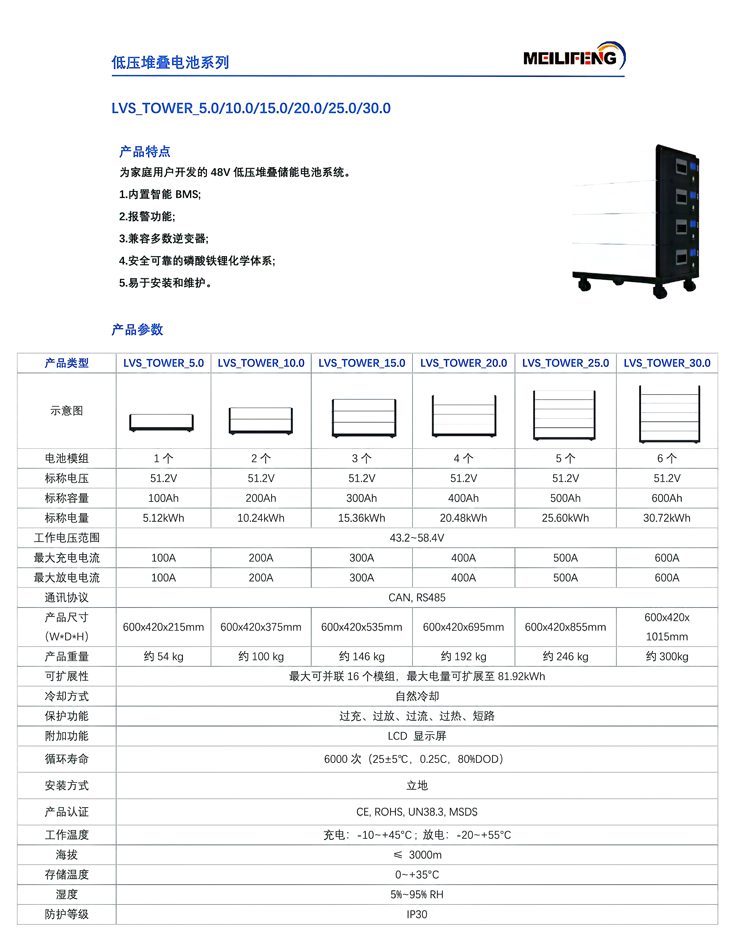 低压堆叠电池系列

MEILIFENG

LVS_TOWER_5.0/10.0/15.0/20.0/25.0/30.0

产品特点

为家庭用户开发的 48V 低压堆叠储能电池系统。

1.内置智能 BMS;

2.报警功能;

3.兼容多数逆变器;

4.安全可靠的磷酸铁锂化学体系;

5.易于安装和维护。

产品参数

| 产品类型 | LVS_TOWER_5.0 | LVS_TOWER_10.0 | LVS_TOWER_15.0 | LVS_TOWER_20.0 | LVS_TOWER_25.0 | LVS_TOWER_30.0 |
|---|---|---|---|---|---|---|
| 示意图 | | | | | | |
| 电池模组 | 1 个 | 2 个 | 3 个 | 4 个 | 5 个 | 6 个 |
| 标称电压 | 51.2V | 51.2V | 51.2V | 51.2V | 51.2V | 51.2V |
| 标称容量 | 100Ah | 200Ah | 300Ah | 400Ah | 500Ah | 600Ah |
| 标称电量 | 5.12kWh | 10.24kWh | 15.36kWh | 20.48kWh | 25.60kWh | 30.72kWh |
| 工作电压范围 | 43.2~58.4V | | | | | |
| 最大充电电流 | 100A | 200A | 300A | 400A | 500A | 600A |
| 最大放电电流 | 100A | 200A | 300A | 400A | 500A | 600A |
| 通讯协议 | CAN, RS485 | | | | | |
| 产品尺寸 (W•D•H) | 600x420x215mm | 600x420x375mm | 600x420x535mm | 600x420x695mm | 600x420x855mm | 600x420x 1015mm |
| 产品重量 | 约 54 kg | 约 100 kg | 约 146 kg | 约 192 kg | 约 246 kg | 约 300kg |
| 可扩展性 | 最大可并联 16 个模组，最大电量可扩展至 81.92kWh | | | | | |
| 冷却方式 | 自然冷却 | | | | | |
| 保护功能 | 过充、过放、过流、过热、短路 | | | | | |
| 附加功能 | LCD 显示屏 | | | | | |
| 循环寿命 | 6000 次（25±5℃，0.25C，80%DOD） | | | | | |
| 安装方式 | 立地 | | | | | |
| 产品认证 | CE, ROHS, UN38.3, MSDS | | | | | |
| 工作温度 | 充电：-10~+45°C；放电：-20~+55°C | | | | | |
| 海拔 | ≤ 3000m | | | | | |
| 存储温度 | 0~+35°C | | | | | |
| 湿度 | 5%~95% RH | | | | | |
| 防护等级 | IP30 | | | | | |